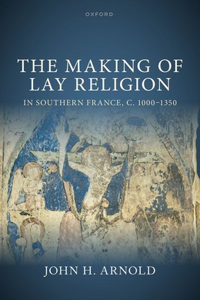 OXFORD

THE MAKING OF LAY RELIGION

IN SOUTHERN FRANCE, C. 1000–1350

JOHN H. ARNOLD